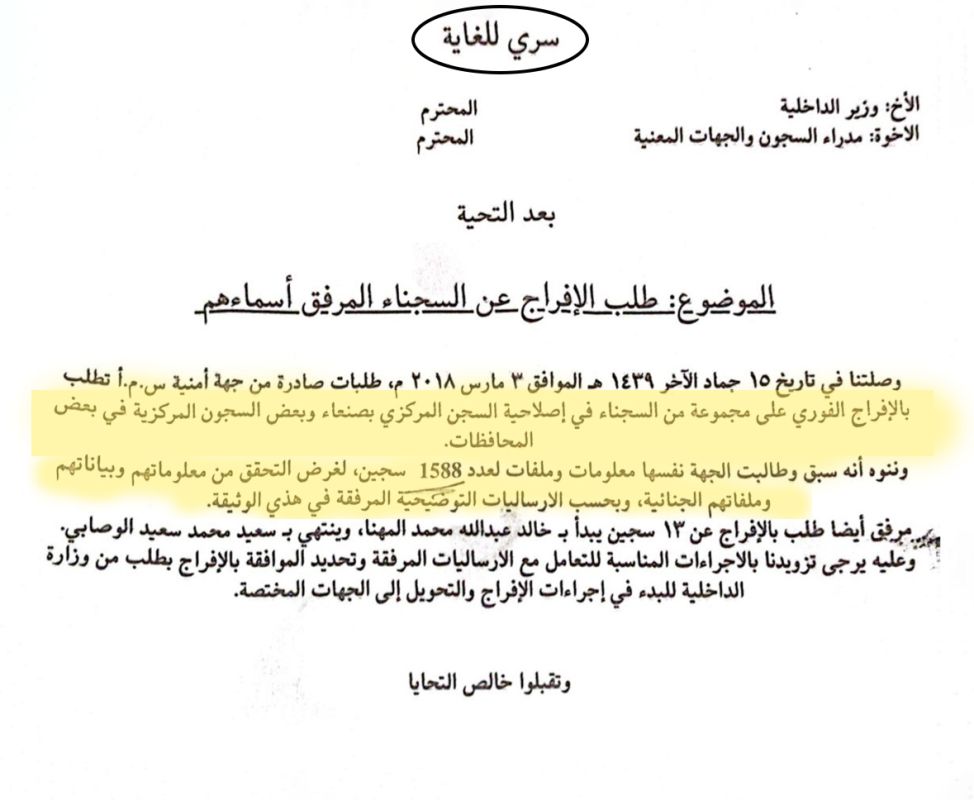 سري للغاية

الأخ: وزير الداخلية المحترم
الاخوة: مدراء السجون والجهات المعنية المحترم

بعد التحية

الموضوع: طلب الإفراج عن السجناء المرفق أسماءهم

وصلتنا في تاريخ ١٥ جماد الآخر ١٤٣٩ هـ الموافق ٣ مارس ٢٠١٨ م، طلبات صادرة من جهة أمنية س.م.أ تطلب بالإفراج الفوري على مجموعة من السجناء في إصلاحية السجن المركزي بصنعاء وبعض السجون المركزية في بعض المحافظات.
وننوه أنه سبق وطالبت الجهة نفسها معلومات وملفات لعدد 1588 سجين، لغرض التحقق من معلوماتهم وبياناتهم وملفاتهم الجنائية، وبحسب الارساليات التوضيحية المرفقة في هذي الوثيقة.
مرفق أيضا طلب بالإفراج عن ١٣ سجين يبدأ بـ خالد عبدالله محمد المهنا، وينتهي بـ سعيد محمد سعيد الوصابي.
وعليه يرجى تزويدنا بالاجراءات المناسبة للتعامل مع الارساليات المرفقة وتحديد الموافقة بالإفراج بطلب من وزارة الداخلية للبدء في إجراءات الإفراج والتحويل إلى الجهات المختصة.

وتقبلوا خالص التحايا